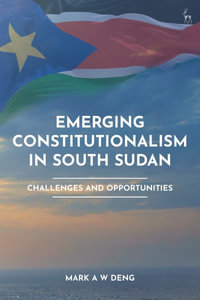 EMERGING CONSTITUTIONALISM IN SOUTH SUDAN

CHALLENGES AND OPPORTUNITIES

MARK A W DENG